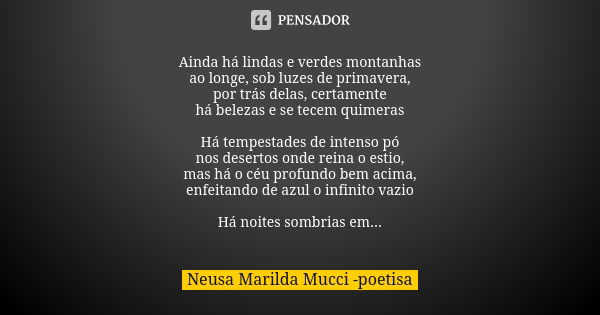 PENSADOR

Ainda há lindas e verdes montanhas
ao longe, sob luzes de primavera,
por trás delas, certamente
há belezas e se tecem quimeras

Há tempestades de intenso pó
nos desertos onde reina o estio,
mas há o céu profundo bem acima,
enfeitando de azul o infinito vazio

Há noites sombrias em...

Neusa Marilda Mucci -poetisa